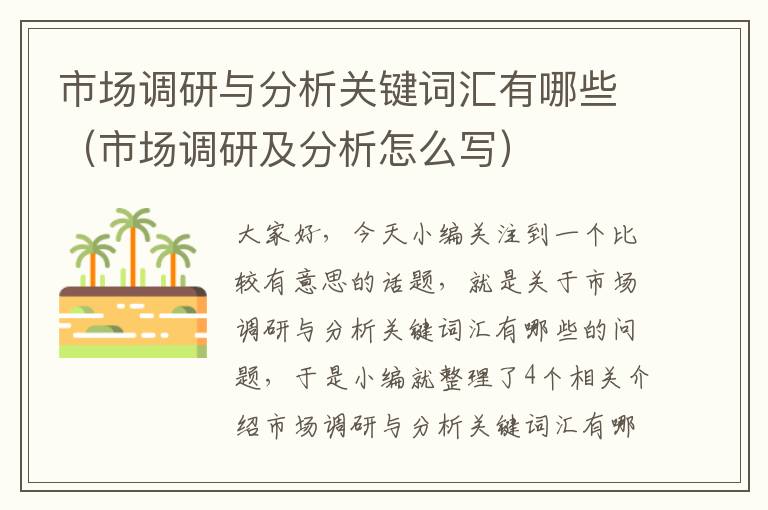 市场调研与分析关键词汇有哪些（市场调研及分析怎么写）

大家好，今天小编关注到一个比较有意思的话题，就是关于市场调研与分析关键词汇有哪些的问题，于是小编就整理了4个相关介绍市场调研与分析关键词汇有哪